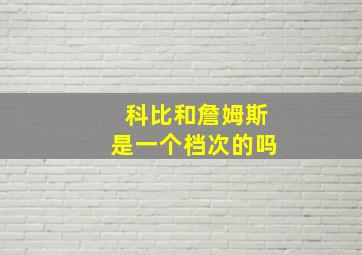 科比和詹姆斯
是一个档次的吗